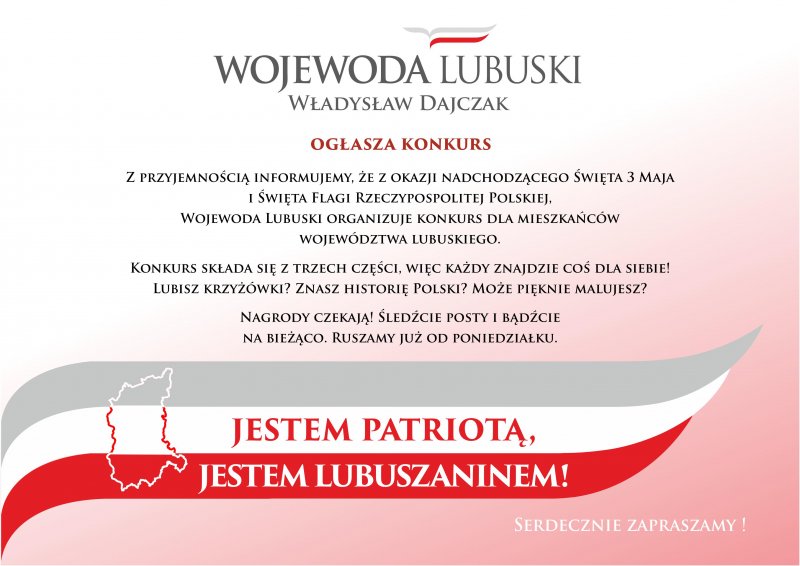 WOJEWODA LUBUSKI
Władysław Dajczak

OGŁASZA KONKURS

Z przyjemnością informujemy, że z okazji nadchodzącego Święta 3 Maja i Święta Flagi Rzeczypospolitej Polskiej, Wojewoda Lubuski organizuje konkurs dla mieszkańców województwa lubuskiego.

Konkurs składa się z trzech części, więc każdy znajdzie coś dla siebie! Lubisz krzyżówki? Znasz historię Polski? Może pięknie malujesz?

Nagrody czekają! Śledźcie posty i bądźcie na bieżąco. Ruszamy już od poniedziałku.

JESTEM PATRIOTĄ,
JESTEM LUBUSZANINEM!

Serdecznie zapraszamy !